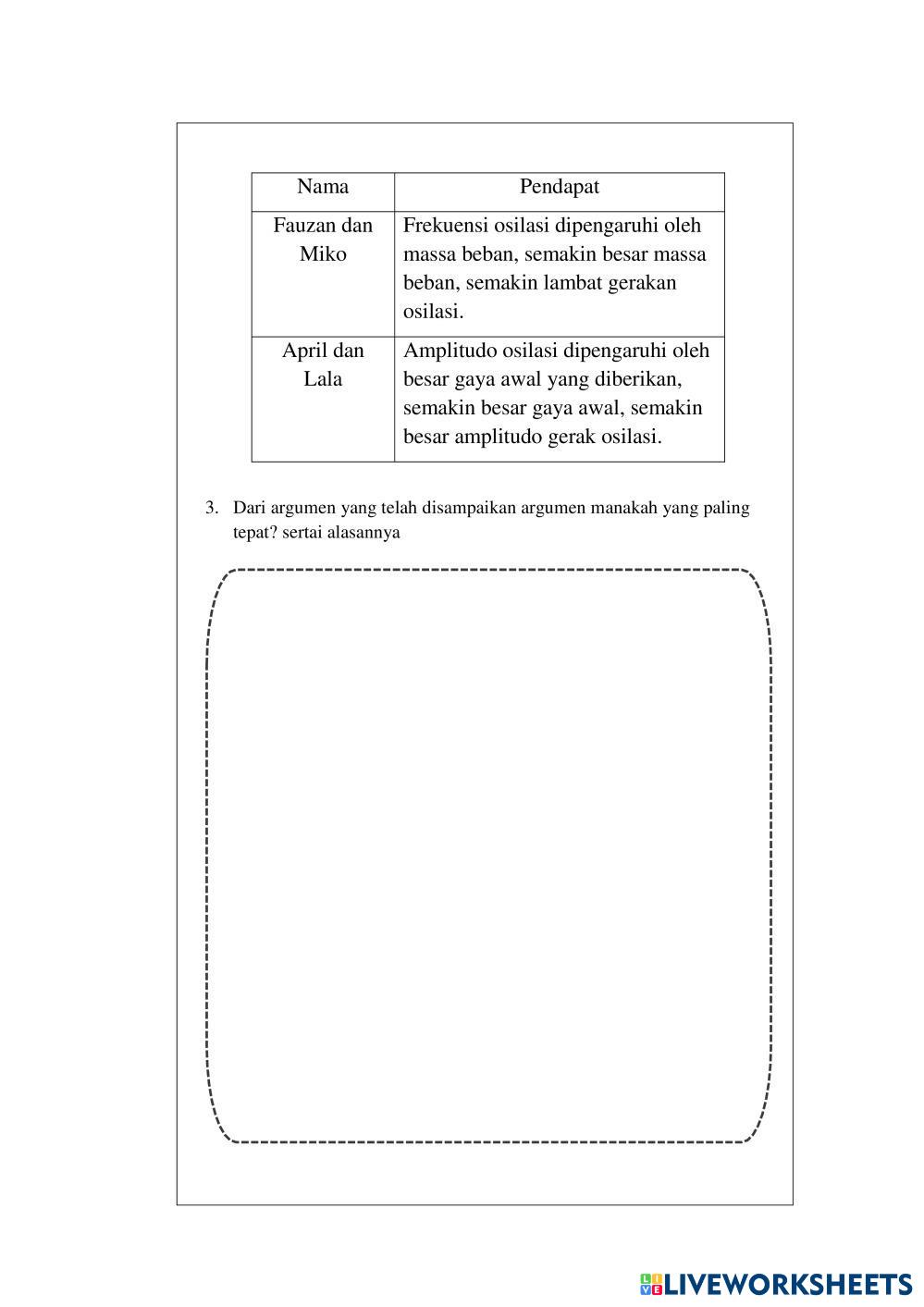 | Nama | Pendapat |
|---|---|
| Fauzan dan Miko | Frekuensi osilasi dipengaruhi oleh massa beban, semakin besar massa beban, semakin lambat gerakan osilasi. |
| April dan Lala | Amplitudo osilasi dipengaruhi oleh besar gaya awal yang diberikan, semakin besar gaya awal, semakin besar amplitudo gerak osilasi. |

3. Dari argumen yang telah disampaikan argumen manakah yang paling tepat? sertai alasannya

LIVEWORKSHEETS